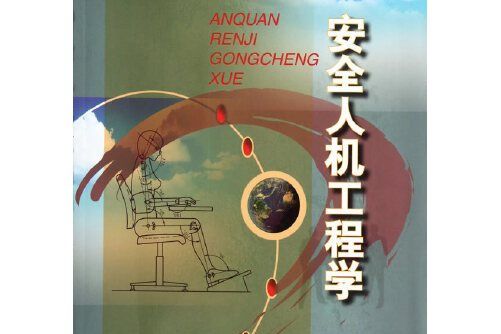 ANQUAN
RENJI
GONGCHENG
XUE

安全人机工程学